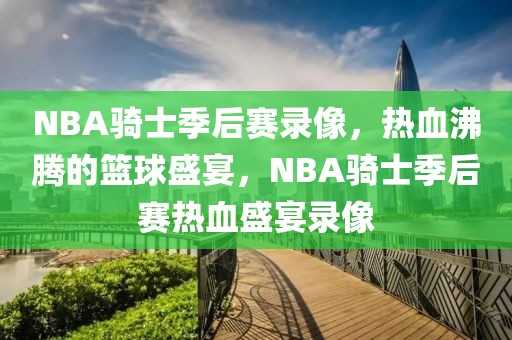 NBA骑士季后赛录像，热血沸腾的篮球盛宴，NBA骑士季后赛热血盛宴录像